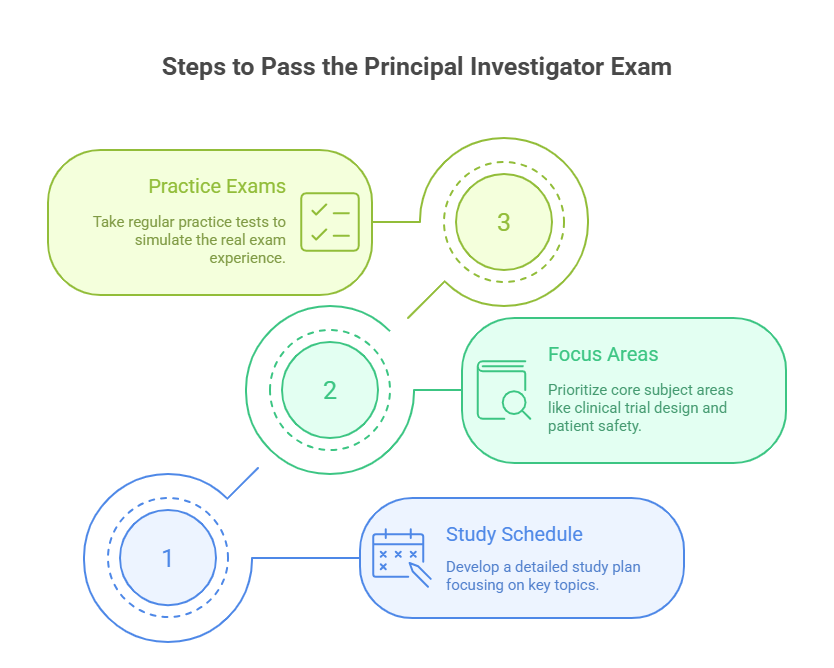 Steps to Pass the Principal Investigator Exam

Practice Exams

Take regular practice tests to simulate the real exam experience.

3

2

Focus Areas

Prioritize core subject areas like clinical trial design and patient safety.

1

Study Schedule

Develop a detailed study plan focusing on key topics.